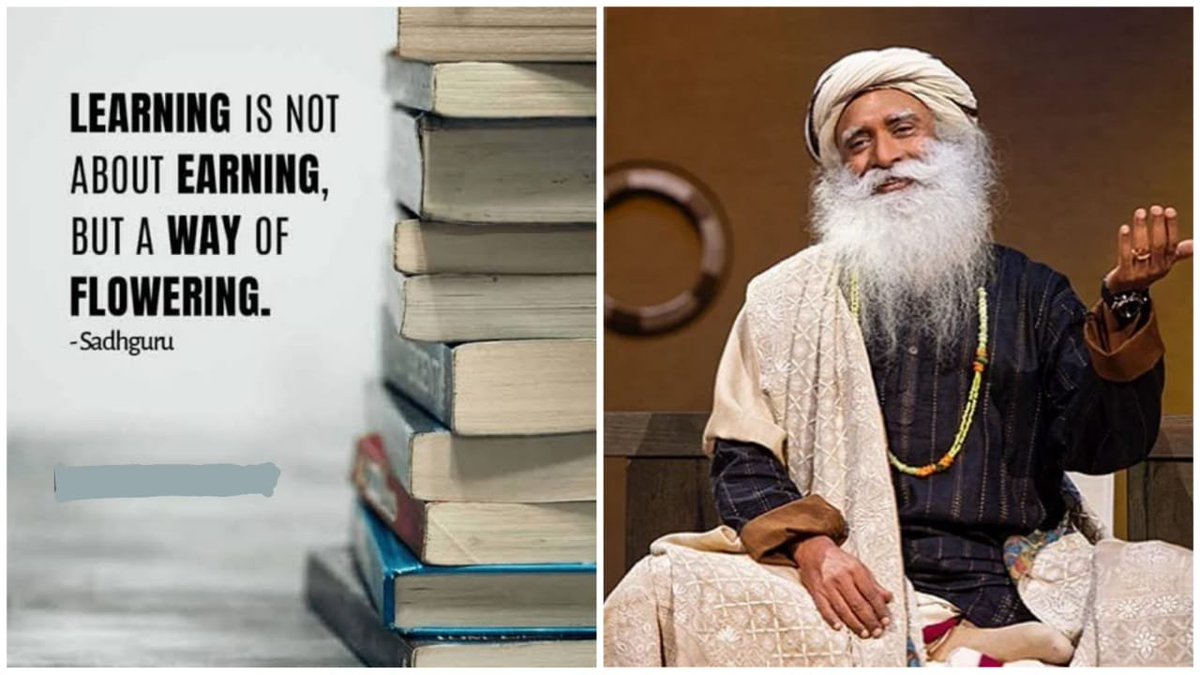 LEARNING IS NOT ABOUT EARNING, BUT A WAY OF FLOWERING.
-Sadhguru